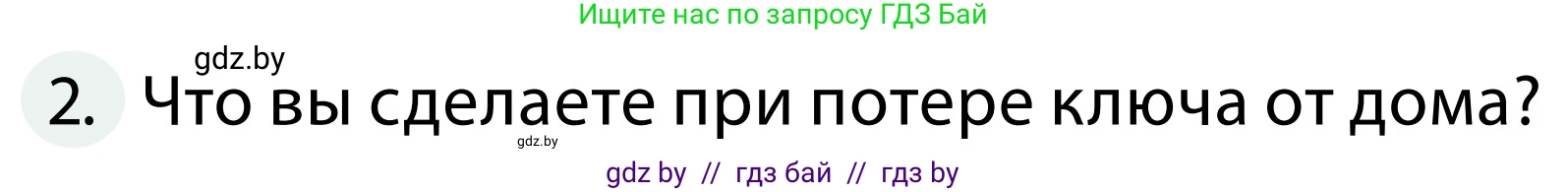 Ищите нас по запросу ГДЗ Бай

gdz.by

2. Что вы сделаете при потере ключа от дома?

gdz.by

gdz by // гдз бай // гдз by